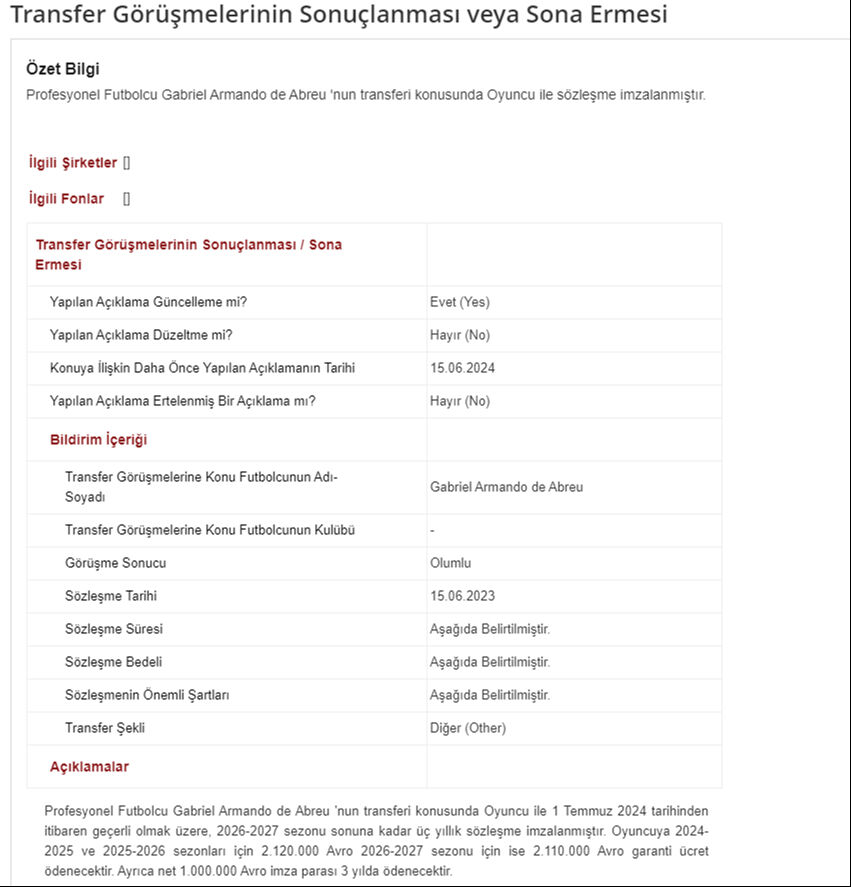 Transfer Görüşmelerinin Sonuçlanması veya Sona Ermesi

Özet Bilgi
Profesyonel Futbolcu Gabriel Armando de Abreu 'nun transferi konusunda Oyuncu ile sözleşme imzalanmıştır.

İlgili Şirketler []

İlgili Fonlar []

| Transfer Görüşmelerinin Sonuçlanması / Sona Ermesi | |
|---|---|
| Yapılan Açıklama Güncelleme mi? | Evet (Yes) |
| Yapılan Açıklama Düzeltme mi? | Hayır (No) |
| Konuya İlişkin Daha Önce Yapılan Açıklamanın Tarihi | 15.06.2024 |
| Yapılan Açıklama Ertelenmiş Bir Açıklama mı? | Hayır (No) |
| Bildirim İçeriği | |
| Transfer Görüşmelerine Konu Futbolcunun Adı-Soyadı | Gabriel Armando de Abreu |
| Transfer Görüşmelerine Konu Futbolcunun Kulübü | - |
| Görüşme Sonucu | Olumlu |
| Sözleşme Tarihi | 15.06.2023 |
| Sözleşme Süresi | Aşağıda Belirtilmiştir. |
| Sözleşme Bedeli | Aşağıda Belirtilmiştir. |
| Sözleşmenin Önemli Şartları | Aşağıda Belirtilmiştir. |
| Transfer Şekli | Diğer (Other) |
| Açıklamalar | |

Profesyonel Futbolcu Gabriel Armando de Abreu 'nun transferi konusunda Oyuncu ile 1 Temmuz 2024 tarihinden itibaren geçerli olmak üzere, 2026-2027 sezonu sonuna kadar üç yıllık sözleşme imzalanmıştır. Oyuncuya 2024-2025 ve 2025-2026 sezonları için 2.120.000 Avro 2026-2027 sezonu için ise 2.110.000 Avro garanti ücret ödenecektir. Ayrıca net 1.000.000 Avro imza parası 3 yılda ödenecektir.